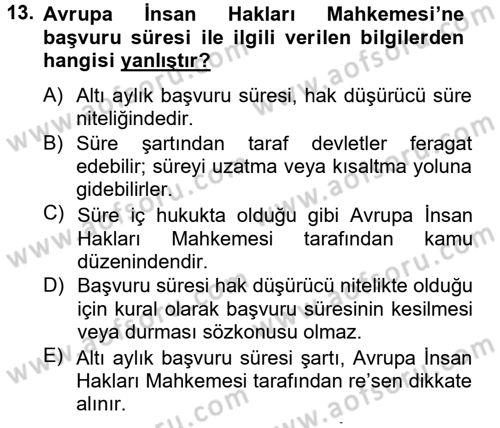 13. Avrupa İnsan Hakları Mahkemesi'ne başvuru süresi ile ilgili verilen bilgilerden hangisi yanlıştır?

A) Altı aylık başvuru süresi, hak düşürücü süre niteliğindedir.
B) Süre şartından taraf devletler feragat edebilir; süreyi uzatma veya kısaltma yoluna gidebilirler.
C) Süre iç hukukta olduğu gibi Avrupa İnsan Hakları Mahkemesi tarafından kamu düzenindendir.
D) Başvuru süresi hak düşürücü nitelikte olduğu için kural olarak başvuru süresinin kesilmesi veya durması sözkonusu olmaz.
E) Altı aylık başvuru süresi şartı, Avrupa İnsan Hakları Mahkemesi tarafından re'sen dikkate alınır.

www.aofsoru.com